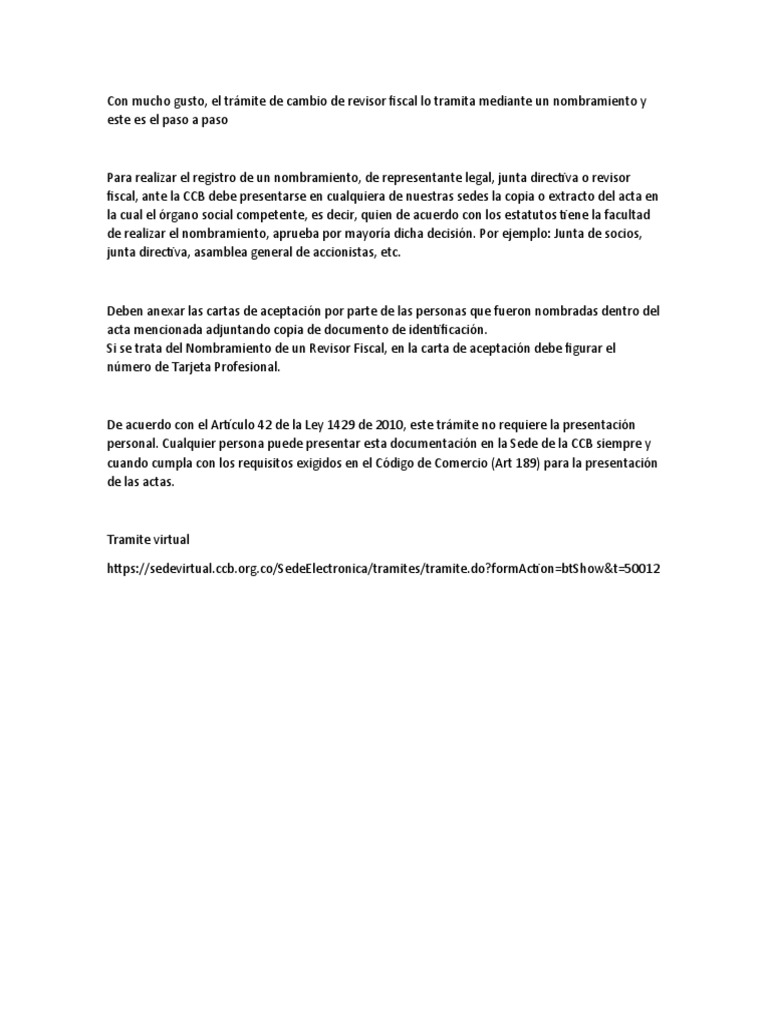 Con mucho gusto, el trámite de cambio de revisor fiscal lo tramita mediante un nombramiento y este es el paso a paso

Para realizar el registro de un nombramiento, de representante legal, junta directiva o revisor fiscal, ante la CCB debe presentarse en cualquiera de nuestras sedes la copia o extracto del acta en la cual el órgano social competente, es decir, quien de acuerdo con los estatutos tiene la facultad de realizar el nombramiento, aprueba por mayoría dicha decisión. Por ejemplo: Junta de socios, junta directiva, asamblea general de accionistas, etc.

Deben anexar las cartas de aceptación por parte de las personas que fueron nombradas dentro del acta mencionada adjuntando copia de documento de identificación.
Si se trata del Nombramiento de un Revisor Fiscal, en la carta de aceptación debe figurar el número de Tarjeta Profesional.

De acuerdo con el Artículo 42 de la Ley 1429 de 2010, este trámite no requiere la presentación personal. Cualquier persona puede presentar esta documentación en la Sede de la CCB siempre y cuando cumpla con los requisitos exigidos en el Código de Comercio (Art 189) para la presentación de las actas.

Tramite virtual

https://sedevirtual.ccb.org.co/SedeElectronica/tramites/tramite.do?formAction=btShow&t=50012